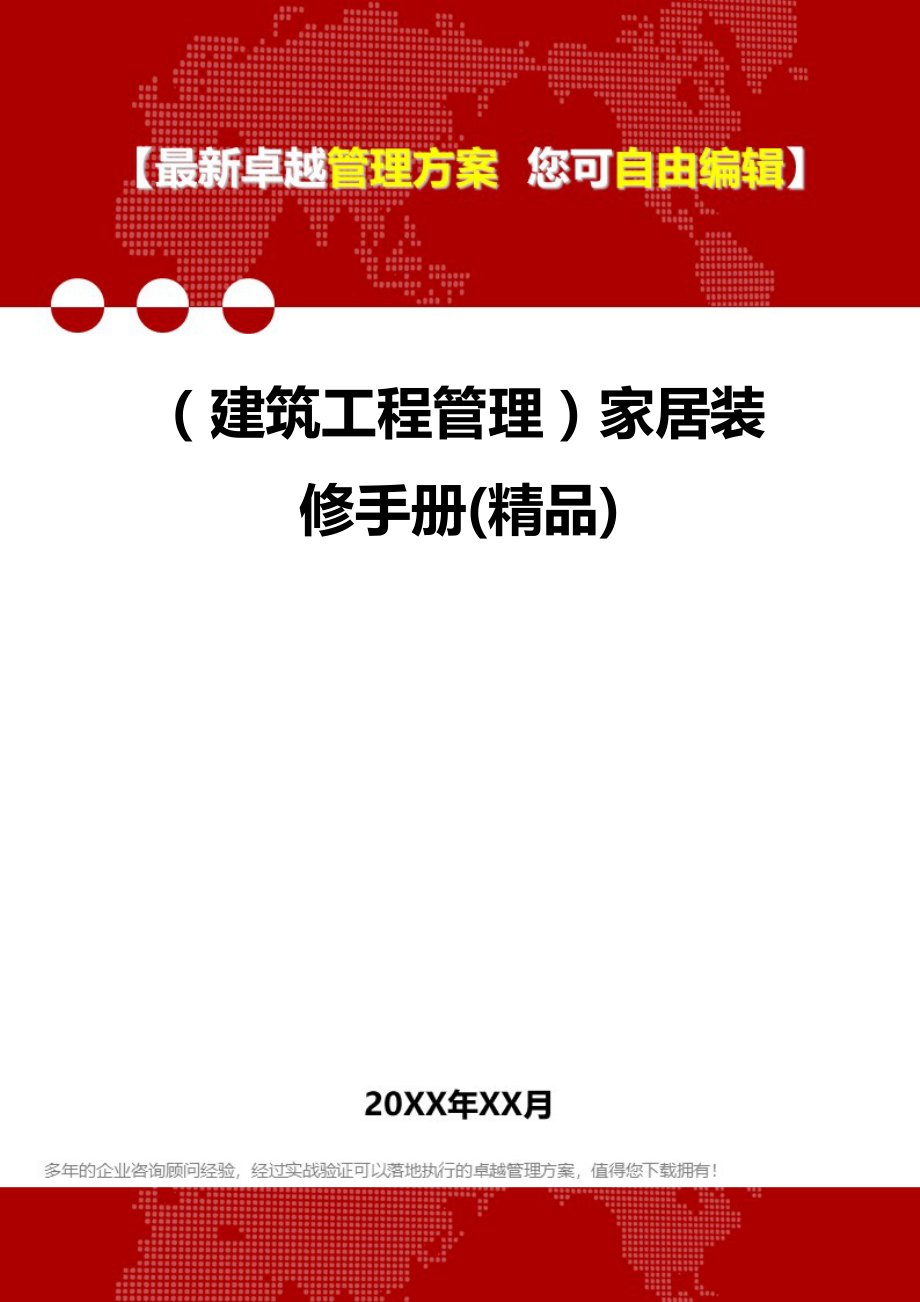 【最新卓越管理方案 您可自由编辑】

（建筑工程管理）家居装修手册(精品)

20XX年XX月

多年的企业咨询顾问经验，经过实战验证可以落地执行的卓越管理方案，值得您下载拥有！